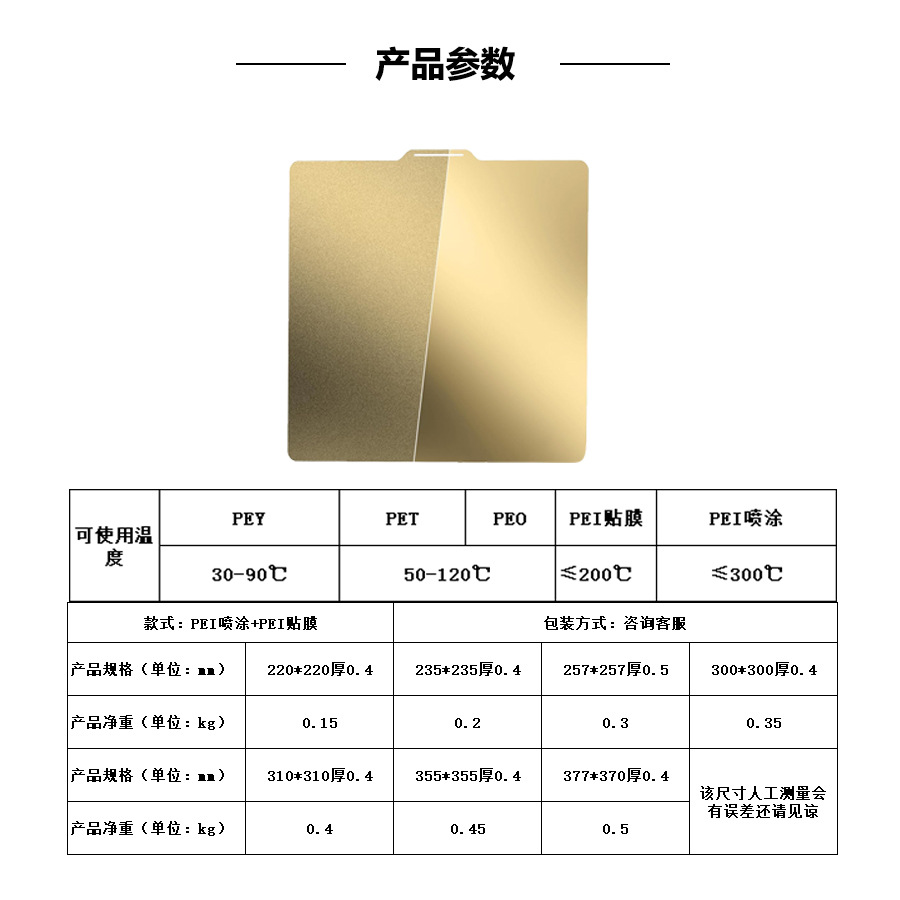 产品参数

| 可使用温度 | PEY | PET | PEO | PEI贴膜 | PEI喷涂 |
|---|---|---|---|---|---|
| | 30-90℃ | 50-120℃ | | ≤200℃ | ≤300℃ |

| 款式：PEI喷涂+PEI贴膜 | | 包装方式：咨询客服 | | |
|---|---|---|---|---|
| 产品规格（单位：mm） | 220*220厚0.4 | 235*235厚0.4 | 257*257厚0.5 | 300*300厚0.4 |
| 产品净重（单位：kg） | 0.15 | 0.2 | 0.3 | 0.35 |
| 产品规格（单位：mm） | 310*310厚0.4 | 355*355厚0.4 | 377*370厚0.4 | 该尺寸人工测量会有误差还请见谅 |
| 产品净重（单位：kg） | 0.4 | 0.45 | 0.5 | |